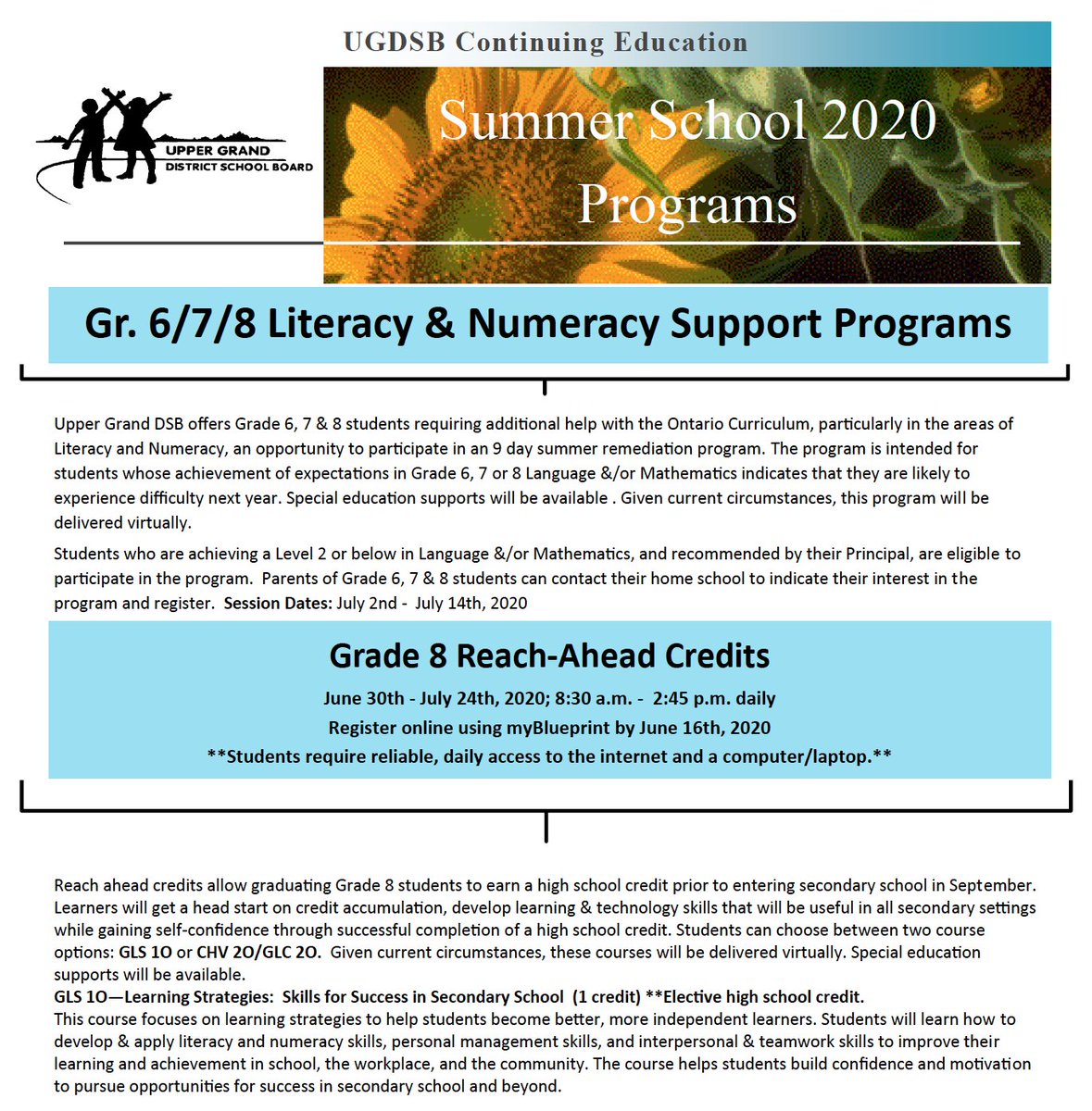 UGDSB Continuing Education

UPPER GRAND DISTRICT SCHOOL BOARD

Summer School 2020 Programs

Gr. 6/7/8 Literacy & Numeracy Support Programs

Upper Grand DSB offers Grade 6, 7 & 8 students requiring additional help with the Ontario Curriculum, particularly in the areas of Literacy and Numeracy, an opportunity to participate in an 9 day summer remediation program. The program is intended for students whose achievement of expectations in Grade 6, 7 or 8 Language &/or Mathematics indicates that they are likely to experience difficulty next year. Special education supports will be available . Given current circumstances, this program will be delivered virtually.

Students who are achieving a Level 2 or below in Language &/or Mathematics, and recommended by their Principal, are eligible to participate in the program. Parents of Grade 6, 7 & 8 students can contact their home school to indicate their interest in the program and register. Session Dates: July 2nd - July 14th, 2020

Grade 8 Reach-Ahead Credits

June 30th - July 24th, 2020; 8:30 a.m. - 2:45 p.m. daily

Register online using myBlueprint by June 16th, 2020

**Students require reliable, daily access to the internet and a computer/laptop.**

Reach ahead credits allow graduating Grade 8 students to earn a high school credit prior to entering secondary school in September. Learners will get a head start on credit accumulation, develop learning & technology skills that will be useful in all secondary settings while gaining self-confidence through successful completion of a high school credit. Students can choose between two course options: GLS 1O or CHV 2O/GLC 2O. Given current circumstances, these courses will be delivered virtually. Special education supports will be available.

GLS 1O—Learning Strategies: Skills for Success in Secondary School (1 credit) **Elective high school credit.
This course focuses on learning strategies to help students become better, more independent learners. Students will learn how to develop & apply literacy and numeracy skills, personal management skills, and interpersonal & teamwork skills to improve their learning and achievement in school, the workplace, and the community. The course helps students build confidence and motivation to pursue opportunities for success in secondary school and beyond.